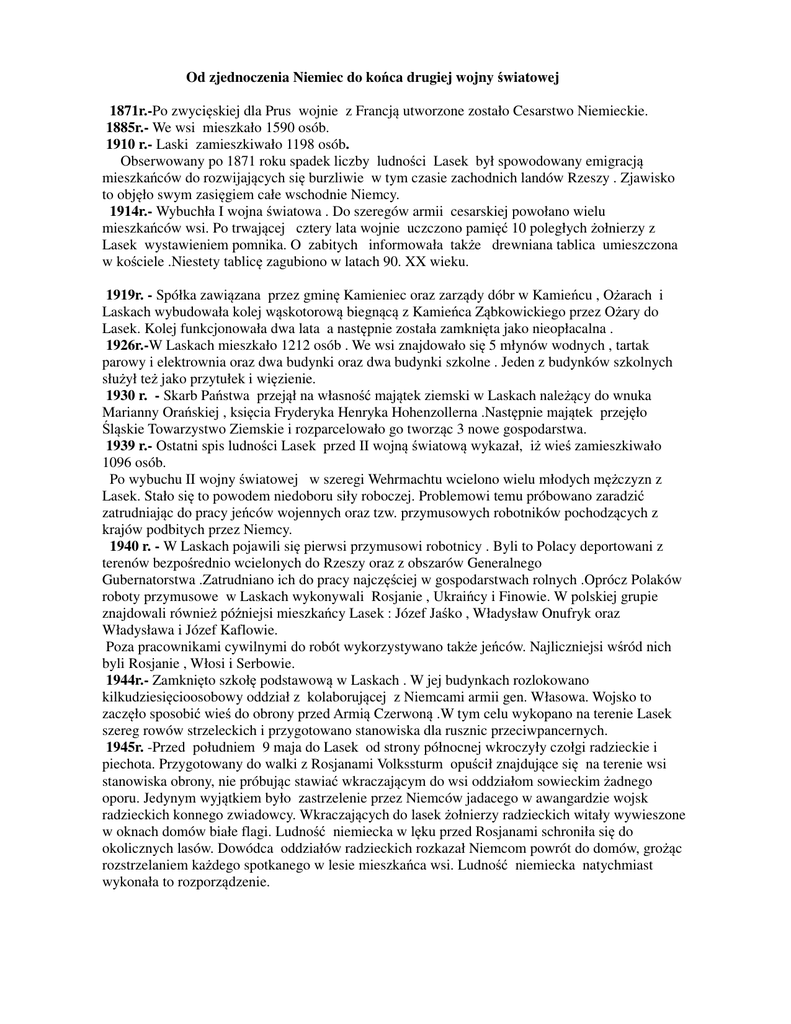 Od zjednoczenia Niemiec do końca drugiej wojny światowej

1871r.-Po zwycięskiej dla Prus wojnie z Francją utworzone zostało Cesarstwo Niemieckie.
1885r.- We wsi mieszkało 1590 osób.
1910 r.- Laski zamieszkiwało 1198 osób.
Obserwowany po 1871 roku spadek liczby ludności Lasek był spowodowany emigracją mieszkańców do rozwijających się burzliwie w tym czasie zachodnich landów Rzeszy . Zjawisko to objęło swym zasięgiem całe wschodnie Niemcy.
1914r.- Wybuchła I wojna światowa . Do szeregów armii cesarskiej powołano wielu mieszkańców wsi. Po trwającej cztery lata wojnie uczczono pamięć 10 poległych żołnierzy z Lasek wystawieniem pomnika. O zabitych informowała także drewniana tablica umieszczona w kościele .Niestety tablicę zagubiono w latach 90. XX wieku.

1919r. - Spółka zawiązana przez gminę Kamieniec oraz zarządy dóbr w Kamieńcu , Ożarach i Laskach wybudowała kolej wąskotorową biegnącą z Kamieńca Ząbkowickiego przez Ożary do Lasek. Kolej funkcjonowała dwa lata a następnie została zamknięta jako nieopłacalna .
1926r.-W Laskach mieszkało 1212 osób . We wsi znajdowało się 5 młynów wodnych , tartak parowy i elektrownia oraz dwa budynki oraz dwa budynki szkolne . Jeden z budynków szkolnych służył też jako przytułek i więzienie.
1930 r. - Skarb Państwa przejął na własność majątek ziemski w Laskach należący do wnuka Marianny Orańskiej , księcia Fryderyka Henryka Hohenzollerna .Następnie majątek przejęło Śląskie Towarzystwo Ziemskie i rozparcelowało go tworząc 3 nowe gospodarstwa.
1939 r.- Ostatni spis ludności Lasek przed II wojną światową wykazał, iż wieś zamieszkiwało 1096 osób.
Po wybuchu II wojny światowej w szeregi Wehrmachtu wcielono wielu młodych mężczyzn z Lasek. Stało się to powodem niedoboru siły roboczej. Problemowi temu próbowano zaradzić zatrudniając do pracy jeńców wojennych oraz tzw. przymusowych robotników pochodzących z krajów podbitych przez Niemcy.
1940 r. - W Laskach pojawili się pierwsi przymusowi robotnicy . Byli to Polacy deportowani z terenów bezpośrednio wcielonych do Rzeszy oraz z obszarów Generalnego Gubernatorstwa .Zatrudniano ich do pracy najczęściej w gospodarstwach rolnych .Oprócz Polaków roboty przymusowe w Laskach wykonywali Rosjanie , Ukraińcy i Finowie. W polskiej grupie znajdowali również późniejsi mieszkańcy Lasek : Józef Jaśko , Władysław Onufryk oraz Władysława i Józef Kaflowie.
Poza pracownikami cywilnymi do robót wykorzystywano także jeńców. Najliczniejsi wśród nich byli Rosjanie , Włosi i Serbowie.
1944r.- Zamknięto szkołę podstawową w Laskach . W jej budynkach rozlokowano kilkudziesięcioosobowy oddział z kolaborującej z Niemcami armii gen. Własowa. Wojsko to zaczęło sposobić wieś do obrony przed Armią Czerwoną .W tym celu wykopano na terenie Lasek szereg rowów strzeleckich i przygotowano stanowiska dla rusznic przeciwpancernych.
1945r. -Przed południem 9 maja do Lasek od strony północnej wkroczyły czołgi radzieckie i piechota. Przygotowany do walki z Rosjanami Volkssturm opuścił znajdujące się na terenie wsi stanowiska obrony, nie próbując stawiać wkraczającym do wsi oddziałom sowieckim żadnego oporu. Jedynym wyjątkiem było zastrzelenie przez Niemców jadacego w awangardzie wojsk radzieckich konnego zwiadowcy. Wkraczających do lasek żołnierzy radzieckich witały wywieszone w oknach domów białe flagi. Ludność niemiecka w lęku przed Rosjanami schroniła się do okolicznych lasów. Dowódca oddziałów radzieckich rozkazał Niemcom powrót do domów, grożąc rozstrzelaniem każdego spotkanego w lesie mieszkańca wsi. Ludność niemiecka natychmiast wykonała to rozporządzenie.